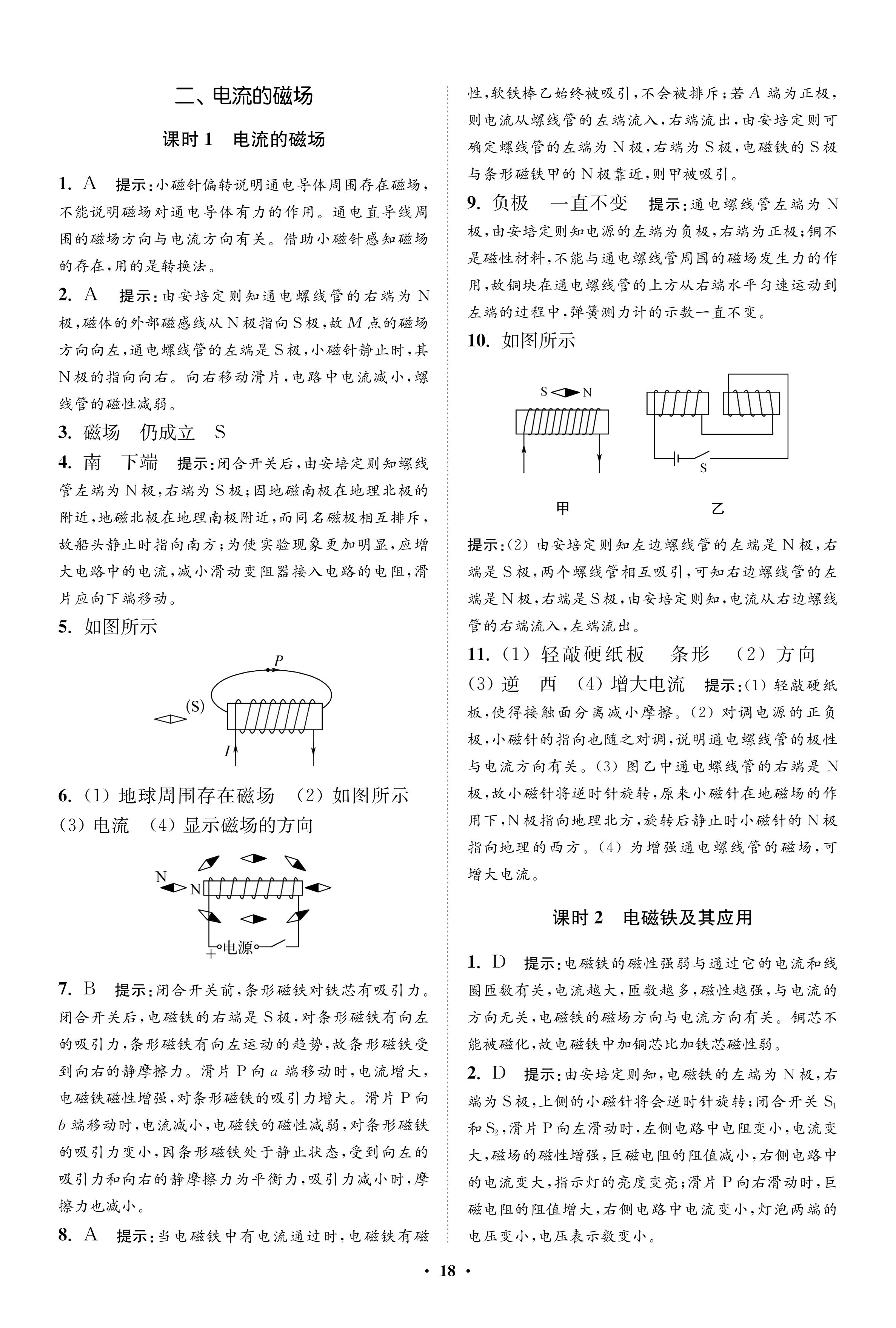 二、电流的磁场

课时 1　电流的磁场

1. A　提示:小磁针偏转说明通电导体周围存在磁场,不能说明磁场对通电导体有力的作用。通电直导线周围的磁场方向与电流方向有关。借助小磁针感知磁场的存在,用的是转换法。

2. A　提示:由安培定则知通电螺线管的右端为 N 极,磁体的外部磁感线从 N 极指向 S 极,故 $M$ 点的磁场方向向左,通电螺线管的左端是 S 极,小磁针静止时,其 N 极的指向向右。向右移动滑片,电路中电流减小,螺线管的磁性减弱。

3. 磁场　仍成立　S

4. 南　下端　提示:闭合开关后,由安培定则知螺线管左端为 N 极,右端为 S 极;因地磁南极在地理北极的附近,地磁北极在地理南极附近,而同名磁极相互排斥,故船头静止时指向南方;为使实验现象更加明显,应增大电路中的电流,减小滑动变阻器接入电路的电阻,滑片应向下端移动。

5. 如图所示

P
(S)
I

6. (1) 地球周围存在磁场　(2) 如图所示　(3) 电流　(4) 显示磁场的方向

N
N
电源
+

7. B　提示:闭合开关前,条形磁铁对铁芯有吸引力。闭合开关后,电磁铁的右端是 S 极,对条形磁铁有向左的吸引力,条形磁铁有向左运动的趋势,故条形磁铁受到向右的静摩擦力。滑片 P 向 $a$ 端移动时,电流增大,电磁铁磁性增强,对条形磁铁的吸引力增大。滑片 P 向 $b$ 端移动时,电流减小,电磁铁的磁性减弱,对条形磁铁的吸引力变小,因条形磁铁处于静止状态,受到向左的吸引力和向右的静摩擦力为平衡力,吸引力减小时,摩擦力也减小。

8. A　提示:当电磁铁中有电流通过时,电磁铁有磁性,软铁棒乙始终被吸引,不会被排斥;若 $A$ 端为正极,则电流从螺线管的左端流入,右端流出,由安培定则可确定螺线管的左端为 N 极,右端为 S 极,电磁铁的 S 极与条形磁铁甲的 N 极靠近,则甲被吸引。

9. 负极　一直不变　提示:通电螺线管左端为 N 极,由安培定则知电源的左端为负极,右端为正极;铜不是磁性材料,不能与通电螺线管周围的磁场发生力的作用,故铜块在通电螺线管的上方从右端水平匀速运动到左端的过程中,弹簧测力计的示数一直不变。

10. 如图所示

S　N
S
甲　乙

提示:(2) 由安培定则知左边螺线管的左端是 N 极,右端是 S 极,两个螺线管相互吸引,可知右边螺线管的左端是 N 极,右端是 S 极,由安培定则知,电流从右边螺线管的右端流入,左端流出。

11. (1) 轻敲硬纸板　条形　(2) 方向　(3) 逆　西　(4) 增大电流　提示:(1) 轻敲硬纸板,使得接触面分离减小摩擦。(2) 对调电源的正负极,小磁针的指向也随之对调,说明通电螺线管的极性与电流方向有关。(3) 图乙中通电螺线管的右端是 N 极,故小磁针将逆时针旋转,原来小磁针在地磁场的作用下,N 极指向地理北方,旋转后静止时小磁针的 N 极指向地理的西方。(4) 为增强通电螺线管的磁场,可增大电流。

课时 2　电磁铁及其应用

1. D　提示:电磁铁的磁性强弱与通过它的电流和线圈匝数有关,电流越大,匝数越多,磁性越强,与电流的方向无关,电磁铁的磁场方向与电流方向有关。铜芯不能被磁化,故电磁铁中加铜芯比加铁芯磁性弱。

2. D　提示:由安培定则知,电磁铁的左端为 N 极,右端为 S 极,上侧的小磁针将会逆时针旋转;闭合开关 $S_1$ 和 $S_2$,滑片 P 向左滑动时,左侧电路中电阻变小,电流变大,磁场的磁性增强,巨磁电阻的阻值减小,右侧电路中的电流变大,指示灯的亮度变亮;滑片 P 向右滑动时,巨磁电阻的阻值增大,右侧电路中电流变小,灯泡两端的电压变小,电压表示数变小。

· 18 ·